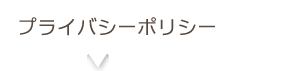 プライバシーポリシー